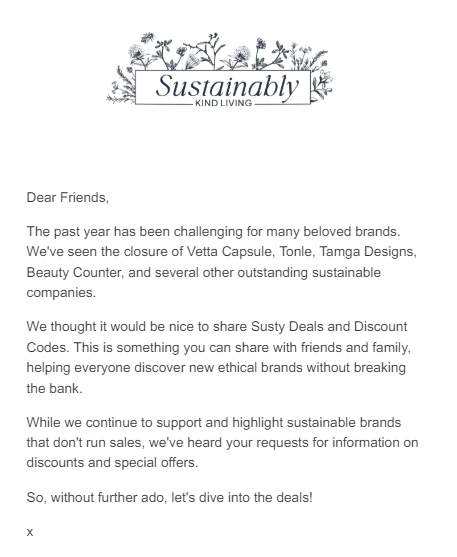 Sustainably
KIND LIVING

Dear Friends,

The past year has been challenging for many beloved brands. We've seen the closure of Vetta Capsule, Tonle, Tamga Designs, Beauty Counter, and several other outstanding sustainable companies.

We thought it would be nice to share Susty Deals and Discount Codes. This is something you can share with friends and family, helping everyone discover new ethical brands without breaking the bank.

While we continue to support and highlight sustainable brands that don't run sales, we've heard your requests for information on discounts and special offers.

So, without further ado, let's dive into the deals!

x